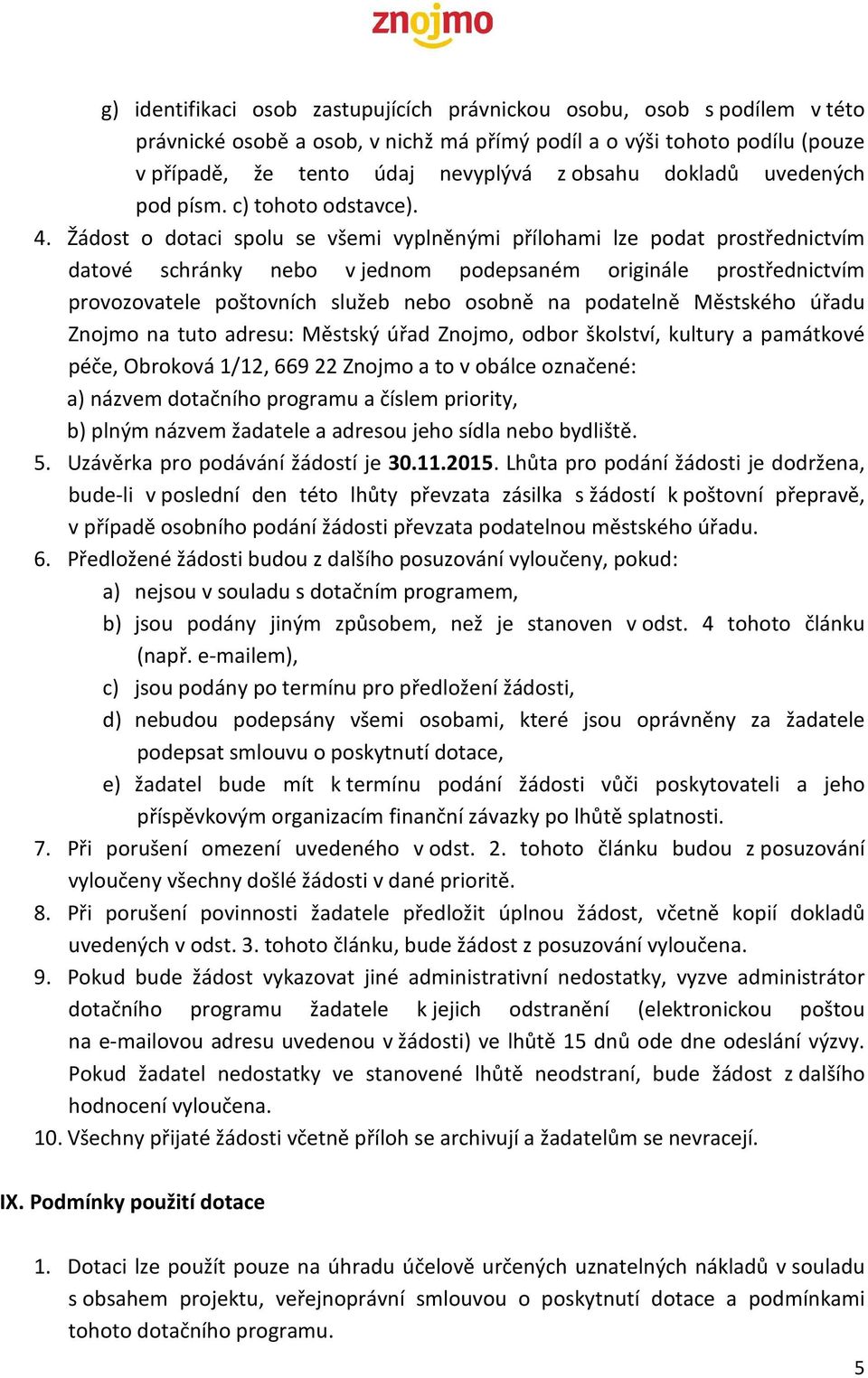 znojmo

g) identifikaci osob zastupujících právnickou osobu, osob s podílem v této právnické osobě a osob, v nichž má přímý podíl a o výši tohoto podílu (pouze v případě, že tento údaj nevyplývá z obsahu dokladů uvedených pod písm. c) tohoto odstavce).

4. Žádost o dotaci spolu se všemi vyplněnými přílohami lze podat prostřednictvím datové schránky nebo v jednom podepsaném originále prostřednictvím provozovatele poštovních služeb nebo osobně na podatelně Městského úřadu Znojmo na tuto adresu: Městský úřad Znojmo, odbor školství, kultury a památkové péče, Obroková 1/12, 669 22 Znojmo a to v obálce označené:
a) názvem dotačního programu a číslem priority,
b) plným názvem žadatele a adresou jeho sídla nebo bydliště.

5. Uzávěrka pro podávání žádostí je 30.11.2015. Lhůta pro podání žádosti je dodržena, bude-li v poslední den této lhůty převzata zásilka s žádostí k poštovní přepravě, v případě osobního podání žádosti převzata podatelnou městského úřadu.

6. Předložené žádosti budou z dalšího posuzování vyloučeny, pokud:
a) nejsou v souladu s dotačním programem,
b) jsou podány jiným způsobem, než je stanoven v odst. 4 tohoto článku (např. e-mailem),
c) jsou podány po termínu pro předložení žádosti,
d) nebudou podepsány všemi osobami, které jsou oprávněny za žadatele podepsat smlouvu o poskytnutí dotace,
e) žadatel bude mít k termínu podání žádosti vůči poskytovateli a jeho příspěvkovým organizacím finanční závazky po lhůtě splatnosti.

7. Při porušení omezení uvedeného v odst. 2. tohoto článku budou z posuzování vyloučeny všechny došlé žádosti v dané prioritě.

8. Při porušení povinnosti žadatele předložit úplnou žádost, včetně kopií dokladů uvedených v odst. 3. tohoto článku, bude žádost z posuzování vyloučena.

9. Pokud bude žádost vykazovat jiné administrativní nedostatky, vyzve administrátor dotačního programu žadatele k jejich odstranění (elektronickou poštou na e-mailovou adresu uvedenou v žádosti) ve lhůtě 15 dnů ode dne odeslání výzvy. Pokud žadatel nedostatky ve stanovené lhůtě neodstraní, bude žádost z dalšího hodnocení vyloučena.

10. Všechny přijaté žádosti včetně příloh se archivují a žadatelům se nevracejí.

IX. Podmínky použití dotace

1. Dotaci lze použít pouze na úhradu účelově určených uznatelných nákladů v souladu s obsahem projektu, veřejnoprávní smlouvou o poskytnutí dotace a podmínkami tohoto dotačního programu.

5